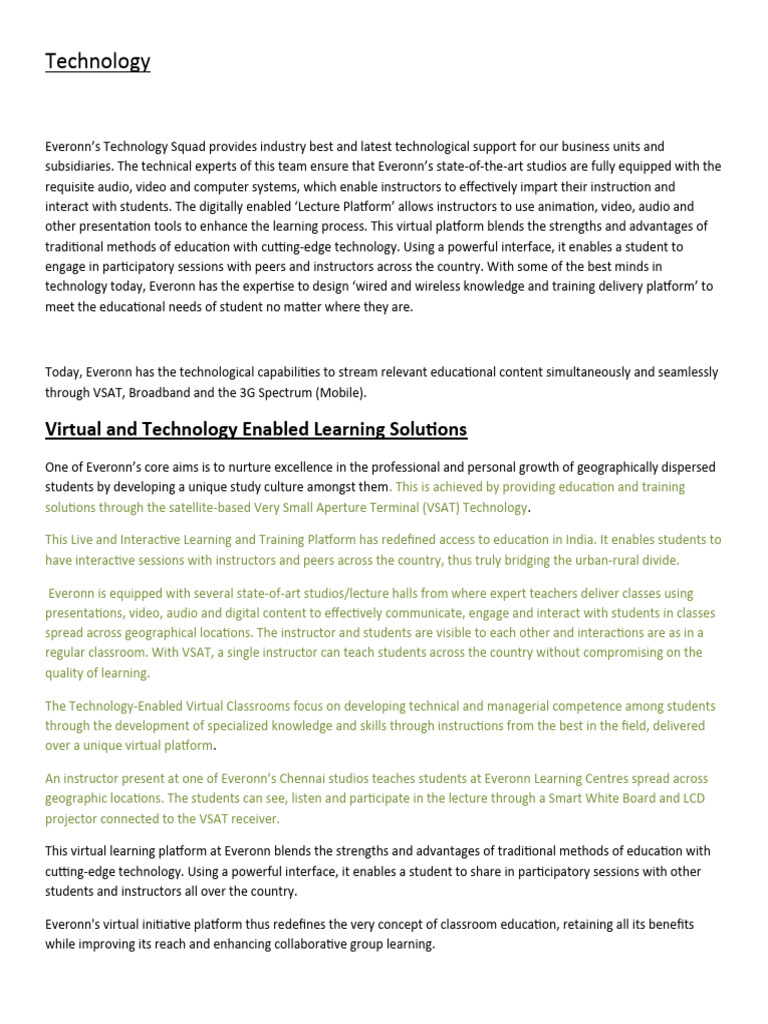 Technology

Everonn's Technology Squad provides industry best and latest technological support for our business units and subsidiaries. The technical experts of this team ensure that Everonn's state-of-the-art studios are fully equipped with the requisite audio, video and computer systems, which enable instructors to effectively impart their instruction and interact with students. The digitally enabled 'Lecture Platform' allows instructors to use animation, video, audio and other presentation tools to enhance the learning process. This virtual platform blends the strengths and advantages of traditional methods of education with cutting-edge technology. Using a powerful interface, it enables a student to engage in participatory sessions with peers and instructors across the country. With some of the best minds in technology today, Everonn has the expertise to design 'wired and wireless knowledge and training delivery platform' to meet the educational needs of student no matter where they are.

Today, Everonn has the technological capabilities to stream relevant educational content simultaneously and seamlessly through VSAT, Broadband and the 3G Spectrum (Mobile).

Virtual and Technology Enabled Learning Solutions

One of Everonn's core aims is to nurture excellence in the professional and personal growth of geographically dispersed students by developing a unique study culture amongst them. This is achieved by providing education and training solutions through the satellite-based Very Small Aperture Terminal (VSAT) Technology.

This Live and Interactive Learning and Training Platform has redefined access to education in India. It enables students to have interactive sessions with instructors and peers across the country, thus truly bridging the urban-rural divide.

Everonn is equipped with several state-of-art studios/lecture halls from where expert teachers deliver classes using presentations, video, audio and digital content to effectively communicate, engage and interact with students in classes spread across geographical locations. The instructor and students are visible to each other and interactions are as in a regular classroom. With VSAT, a single instructor can teach students across the country without compromising on the quality of learning.

The Technology-Enabled Virtual Classrooms focus on developing technical and managerial competence among students through the development of specialized knowledge and skills through instructions from the best in the field, delivered over a unique virtual platform.

An instructor present at one of Everonn's Chennai studios teaches students at Everonn Learning Centres spread across geographic locations. The students can see, listen and participate in the lecture through a Smart White Board and LCD projector connected to the VSAT receiver.

This virtual learning platform at Everonn blends the strengths and advantages of traditional methods of education with cutting-edge technology. Using a powerful interface, it enables a student to share in participatory sessions with other students and instructors all over the country.

Everonn's virtual initiative platform thus redefines the very concept of classroom education, retaining all its benefits while improving its reach and enhancing collaborative group learning.